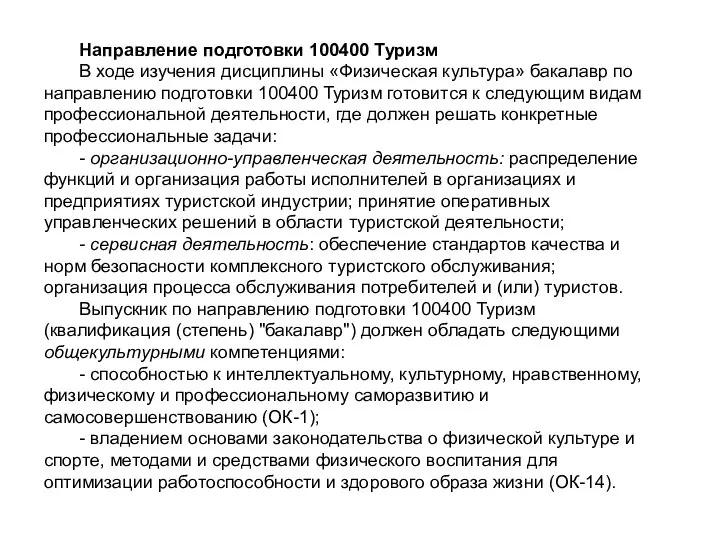 Направление подготовки 100400 Туризм

В ходе изучения дисциплины «Физическая культура» бакалавр по направлению подготовки 100400 Туризм готовится к следующим видам профессиональной деятельности, где должен решать конкретные профессиональные задачи:

- организационно-управленческая деятельность: распределение функций и организация работы исполнителей в организациях и предприятиях туристской индустрии; принятие оперативных управленческих решений в области туристской деятельности;

- сервисная деятельность: обеспечение стандартов качества и норм безопасности комплексного туристского обслуживания; организация процесса обслуживания потребителей и (или) туристов.

Выпускник по направлению подготовки 100400 Туризм (квалификация (степень) "бакалавр") должен обладать следующими общекультурными компетенциями:

- способностью к интеллектуальному, культурному, нравственному, физическому и профессиональному саморазвитию и самосовершенствованию (ОК-1);

- владением основами законодательства о физической культуре и спорте, методами и средствами физического воспитания для оптимизации работоспособности и здорового образа жизни (ОК-14).